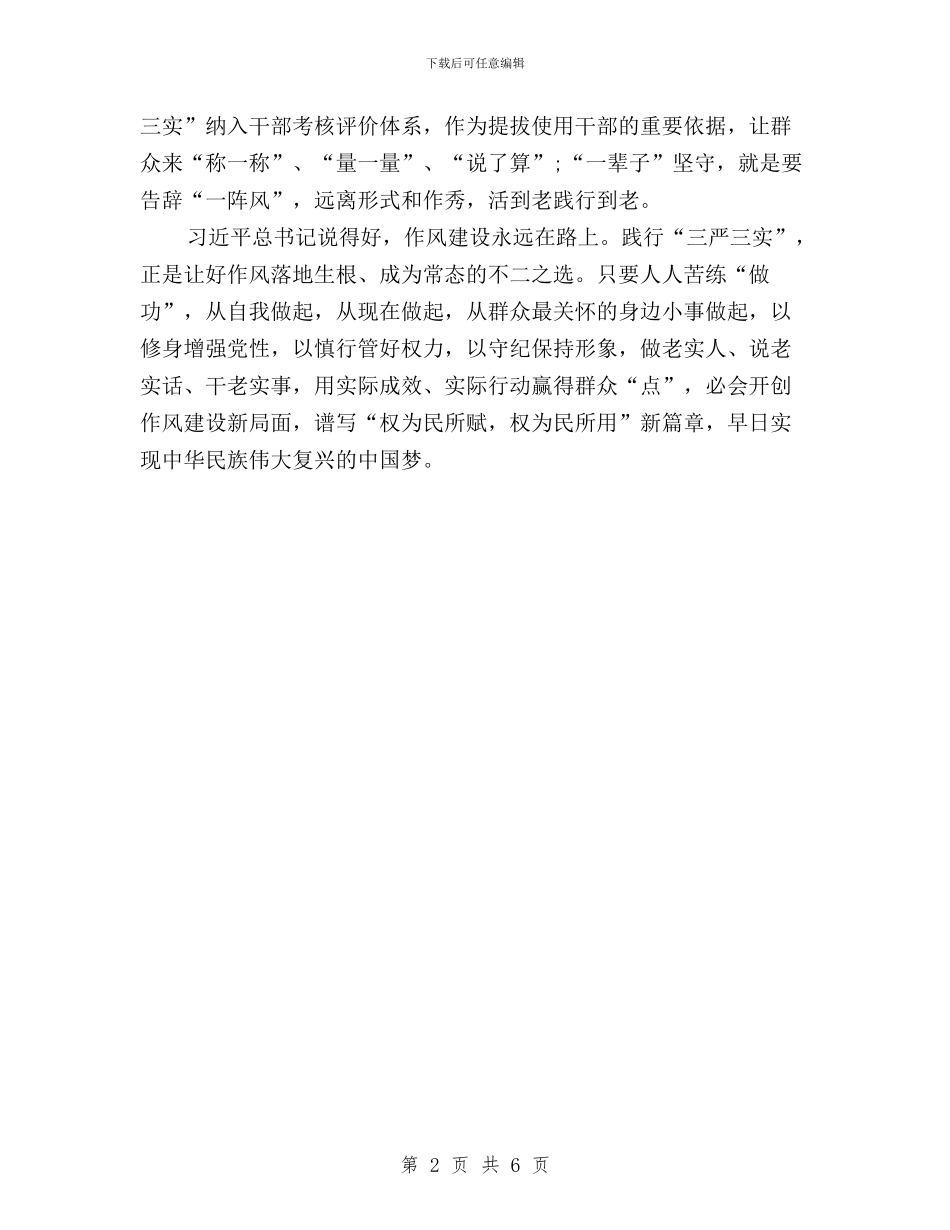 下载后可任意编辑

三实”纳入干部考核评价体系，作为提拔使用干部的重要依据，让群众来“称一称”、“量一量”、“说了算”;“一辈子”坚守，就是要告辞“一阵风”，远离形式和作秀，活到老践行到老。

习近平总书记说得好，作风建设永远在路上。践行“三严三实”，正是让好作风落地生根、成为常态的不二之选。只要人人苦练“做功”，从自我做起，从现在做起，从群众最关怀的身边小事做起，以修身增强党性，以慎行管好权力，以守纪保持形象，做老实人、说老实话、干老实事，用实际成效、实际行动赢得群众“点”，必会开创作风建设新局面，谱写“权为民所赋，权为民所用”新篇章，早日实现中华民族伟大复兴的中国梦。

第 2 页 共 6 页